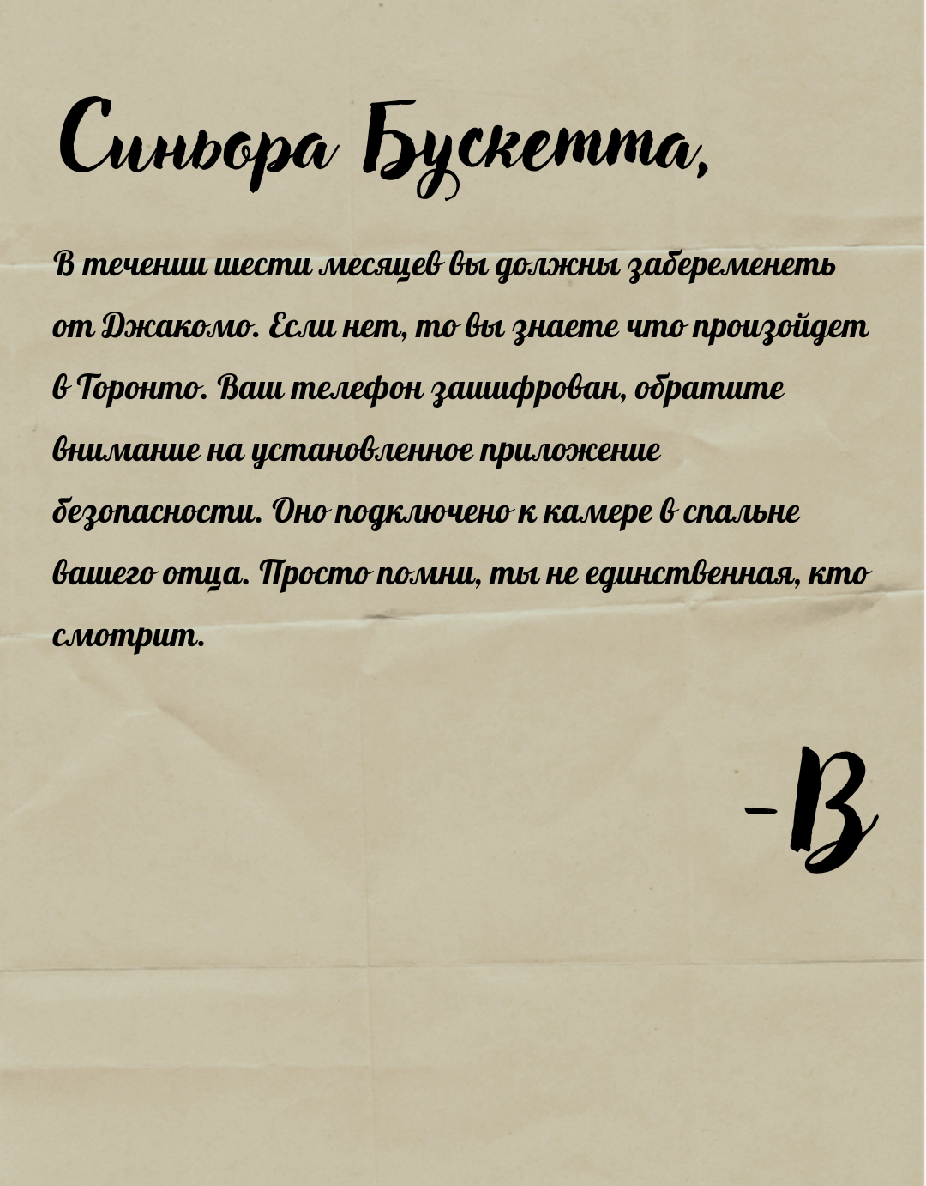 Синьора Бускетта,

В течении шести месяцев вы должны забеременеть от Джакомо. Если нет, то вы знаете что произойдет в Торонто. Ваш телефон зашифрован, обратите внимание на установленное приложение безопасности. Оно подключено к камере в спальне вашего отца. Просто помни, ты не единственная, кто смотрит.

-В